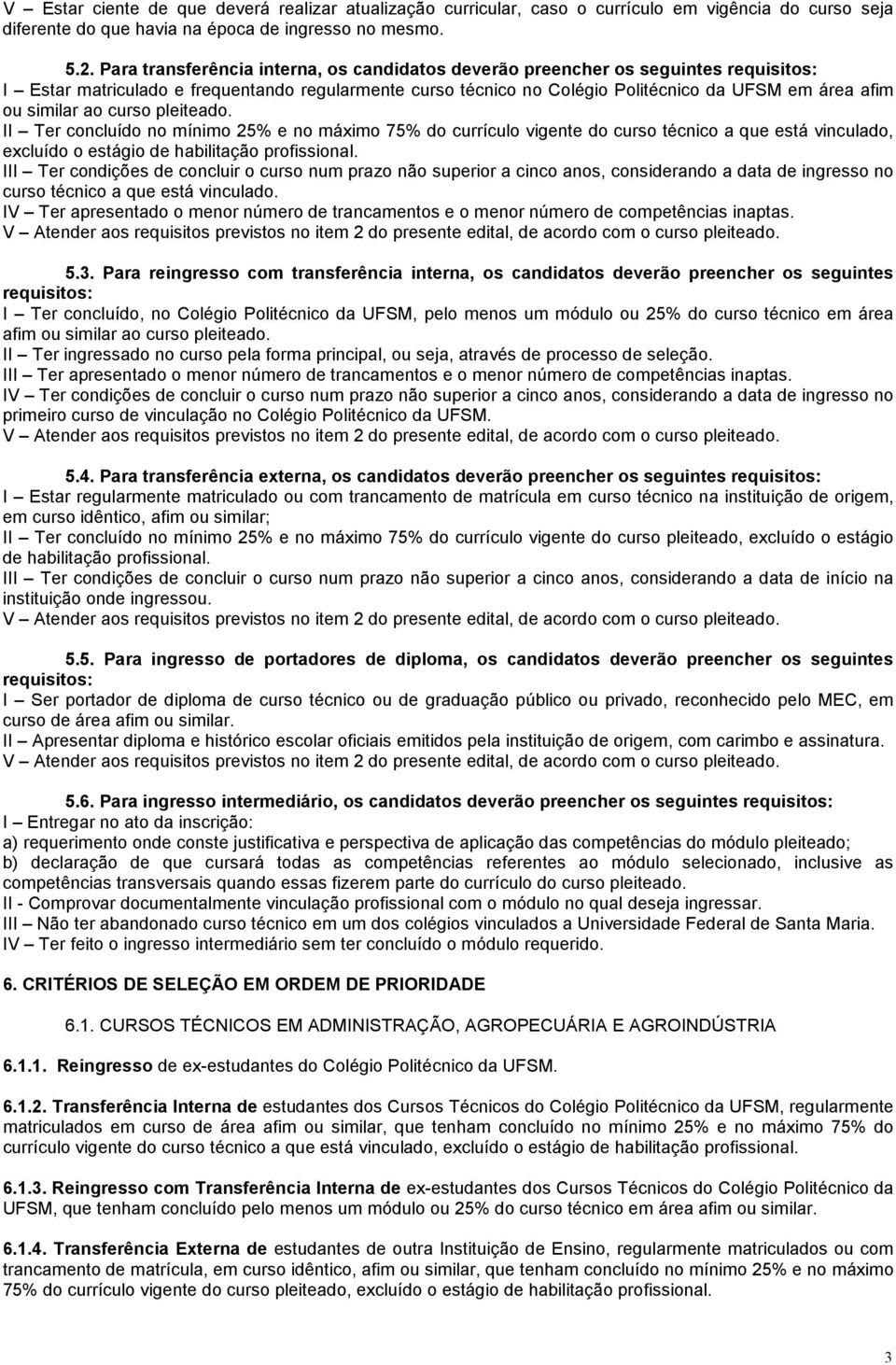 V – Estar ciente de que deverá realizar atualização curricular, caso o currículo em vigência do curso seja diferente do que havia na época de ingresso no mesmo.

5.2. Para transferência interna, os candidatos deverão preencher os seguintes requisitos:
I – Estar matriculado e frequentando regularmente curso técnico no Colégio Politécnico da UFSM em área afim ou similar ao curso pleiteado.
II – Ter concluído no mínimo 25% e no máximo 75% do currículo vigente do curso técnico a que está vinculado, excluído o estágio de habilitação profissional.
III – Ter condições de concluir o curso num prazo não superior a cinco anos, considerando a data de ingresso no curso técnico a que está vinculado.
IV – Ter apresentado o menor número de trancamentos e o menor número de competências inaptas.
V – Atender aos requisitos previstos no item 2 do presente edital, de acordo com o curso pleiteado.

5.3. Para reingresso com transferência interna, os candidatos deverão preencher os seguintes requisitos:
I – Ter concluído, no Colégio Politécnico da UFSM, pelo menos um módulo ou 25% do curso técnico em área afim ou similar ao curso pleiteado.
II – Ter ingressado no curso pela forma principal, ou seja, através de processo de seleção.
III – Ter apresentado o menor número de trancamentos e o menor número de competências inaptas.
IV – Ter condições de concluir o curso num prazo não superior a cinco anos, considerando a data de ingresso no primeiro curso de vinculação no Colégio Politécnico da UFSM.
V – Atender aos requisitos previstos no item 2 do presente edital, de acordo com o curso pleiteado.

5.4. Para transferência externa, os candidatos deverão preencher os seguintes requisitos:
I – Estar regularmente matriculado ou com trancamento de matrícula em curso técnico na instituição de origem, em curso idêntico, afim ou similar;
II – Ter concluído no mínimo 25% e no máximo 75% do currículo vigente do curso pleiteado, excluído o estágio de habilitação profissional.
III – Ter condições de concluir o curso num prazo não superior a cinco anos, considerando a data de início na instituição onde ingressou.
V – Atender aos requisitos previstos no item 2 do presente edital, de acordo com o curso pleiteado.

5.5. Para ingresso de portadores de diploma, os candidatos deverão preencher os seguintes requisitos:
I – Ser portador de diploma de curso técnico ou de graduação público ou privado, reconhecido pelo MEC, em curso de área afim ou similar.
II – Apresentar diploma e histórico escolar oficiais emitidos pela instituição de origem, com carimbo e assinatura.
V – Atender aos requisitos previstos no item 2 do presente edital, de acordo com o curso pleiteado.

5.6. Para ingresso intermediário, os candidatos deverão preencher os seguintes requisitos:
I – Entregar no ato da inscrição:
a) requerimento onde conste justificativa e perspectiva de aplicação das competências do módulo pleiteado;
b) declaração de que cursará todas as competências referentes ao módulo selecionado, inclusive as competências transversais quando essas fizerem parte do currículo do curso pleiteado.
II - Comprovar documentalmente vinculação profissional com o módulo no qual deseja ingressar.
III – Não ter abandonado curso técnico em um dos colégios vinculados a Universidade Federal de Santa Maria.
IV – Ter feito o ingresso intermediário sem ter concluído o módulo requerido.

6. CRITÉRIOS DE SELEÇÃO EM ORDEM DE PRIORIDADE

6.1. CURSOS TÉCNICOS EM ADMINISTRAÇÃO, AGROPECUÁRIA E AGROINDÚSTRIA

6.1.1. Reingresso de ex-estudantes do Colégio Politécnico da UFSM.

6.1.2. Transferência Interna de estudantes dos Cursos Técnicos do Colégio Politécnico da UFSM, regularmente matriculados em curso de área afim ou similar, que tenham concluído no mínimo 25% e no máximo 75% do currículo vigente do curso técnico a que está vinculado, excluído o estágio de habilitação profissional.

6.1.3. Reingresso com Transferência Interna de ex-estudantes dos Cursos Técnicos do Colégio Politécnico da UFSM, que tenham concluído pelo menos um módulo ou 25% do curso técnico em área afim ou similar.

6.1.4. Transferência Externa de estudantes de outra Instituição de Ensino, regularmente matriculados ou com trancamento de matrícula, em curso idêntico, afim ou similar, que tenham concluído no mínimo 25% e no máximo 75% do currículo vigente do curso pleiteado, excluído o estágio de habilitação profissional.

3